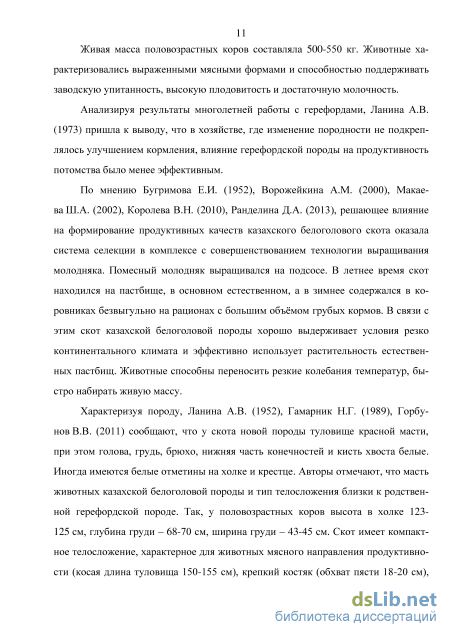 11

Живая масса половозрастных коров составляла 500-550 кг. Животные характеризовались выраженными мясными формами и способностью поддерживать заводскую упитанность, высокую плодовитость и достаточную молочность.

Анализируя результаты многолетней работы с герефордами, Ланина А.В. (1973) пришла к выводу, что в хозяйстве, где изменение породности не подкреплялось улучшением кормления, влияние герефордской породы на продуктивность потомства было менее эффективным.

По мнению Бугримова Е.И. (1952), Ворожейкина А.М. (2000), Макаева Ш.А. (2002), Королева В.Н. (2010), Ранделина Д.А. (2013), решающее влияние на формирование продуктивных качеств казахского белоголового скота оказала система селекции в комплексе с совершенствованием технологии выращивания молодняка. Помесный молодняк выращивался на подсосе. В летнее время скот находился на пастбище, в основном естественном, а в зимнее содержался в коровниках безвыгульно на рационах с большим объёмом грубых кормов. В связи с этим скот казахской белоголовой породы хорошо выдерживает условия резко континентального климата и эффективно использует растительность естественных пастбищ. Животные способны переносить резкие колебания температур, быстро набирать живую массу.

Характеризуя породу, Ланина А.В. (1952), Гамарник Н.Г. (1989), Горбунов В.В. (2011) сообщают, что у скота новой породы туловище красной масти, при этом голова, грудь, брюхо, нижняя часть конечностей и кисть хвоста белые. Иногда имеются белые отметины на холке и крестце. Авторы отмечают, что масть животных казахской белоголовой породы и тип телосложения близки к родственной герефордской породе. Так, у половозрастных коров высота в холке 123-125 см, глубина груди – 68-70 см, ширина груди – 43-45 см. Скот имеет компактное телосложение, характерное для животных мясного направления продуктивности (косая длина туловища 150-155 см), крепкий костяк (обхват пясти 18-20 см),

dsLib.net
библиотека диссертаций